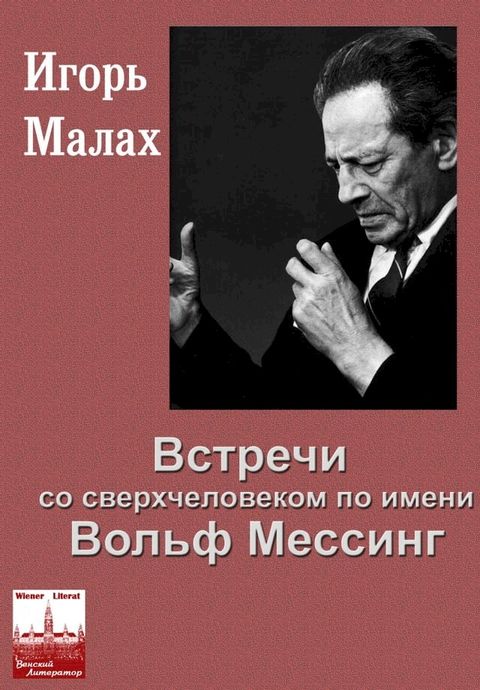 Игорь Малах

Встречи
со сверхчеловеком по имени
Вольф Мессинг

Wiener Literat
Венский Литератор